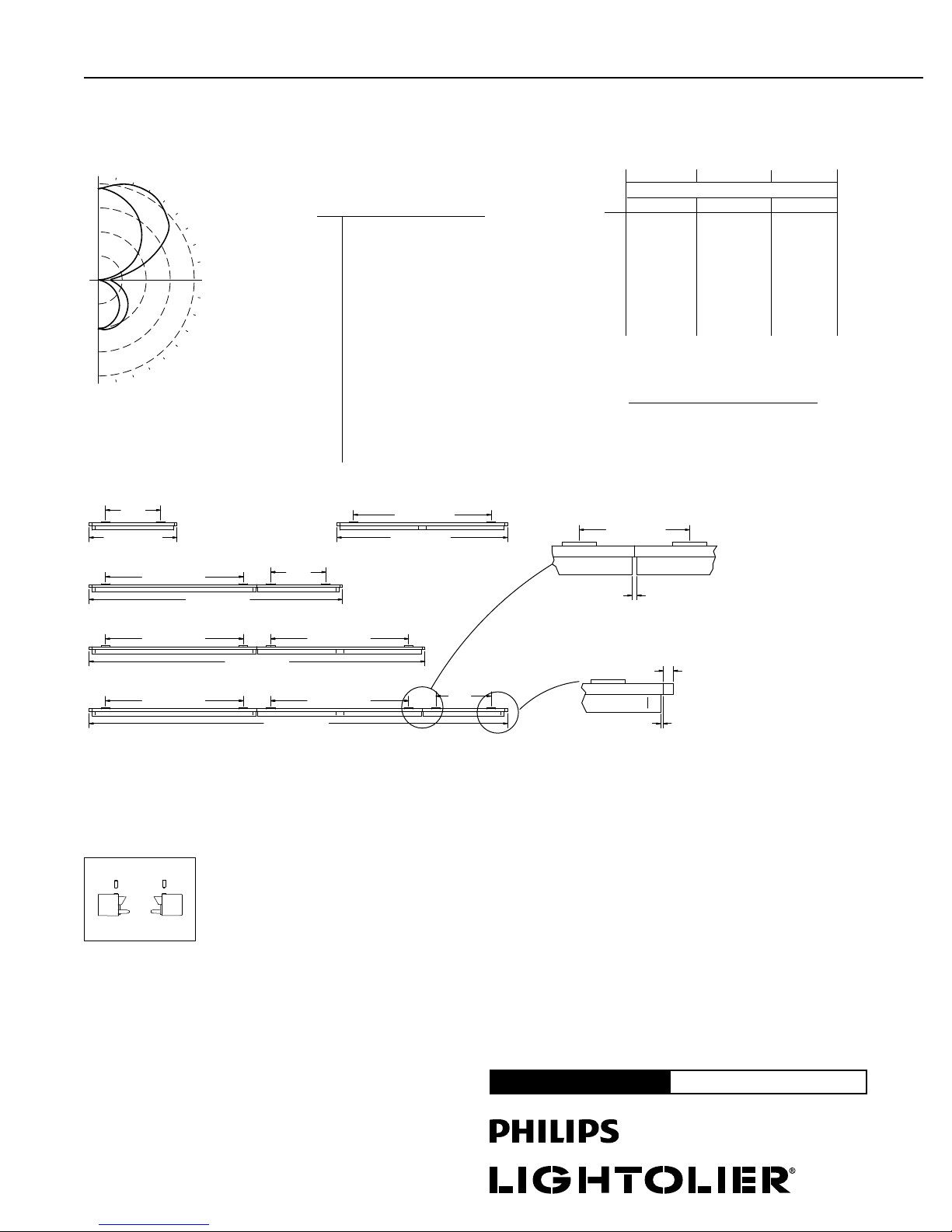 PHILIPS

LIGHTOLIER®